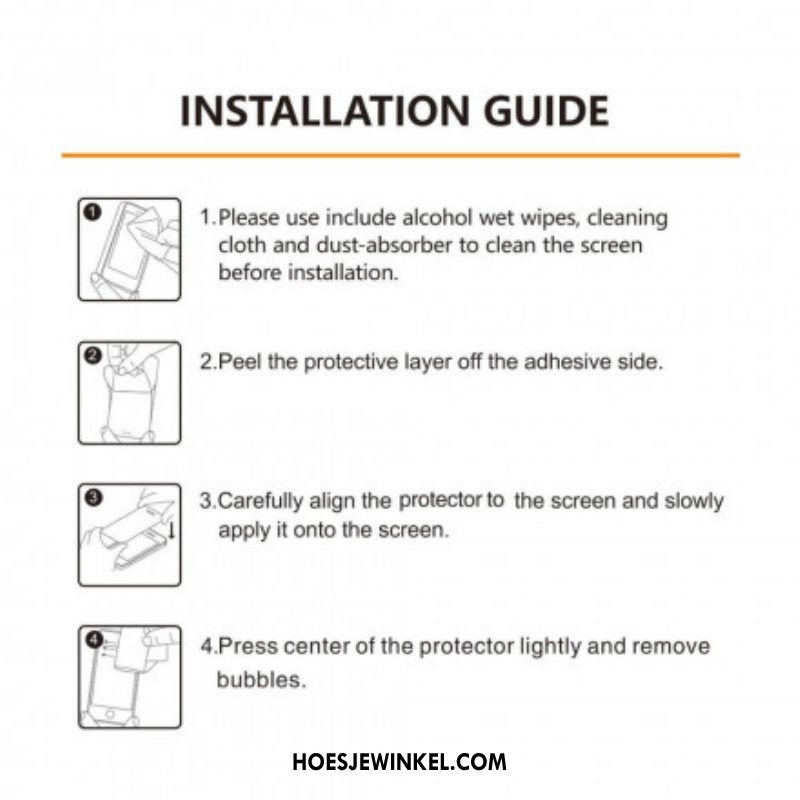 INSTALLATION GUIDE

1
1.Please use include alcohol wet wipes, cleaning cloth and dust-absorber to clean the screen before installation.

2
2.Peel the protective layer off the adhesive side.

3
3.Carefully align the protector to the screen and slowly apply it onto the screen.

4
4.Press center of the protector lightly and remove bubbles.

HOESJEWINKEL.COM